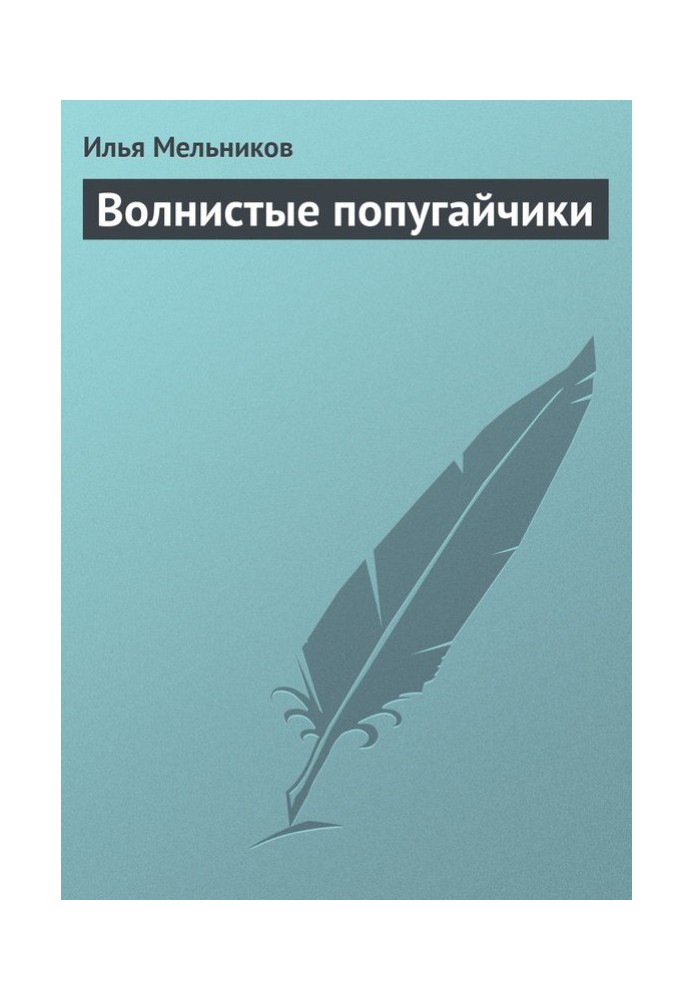 Илья Мельников

Волнистые попугайчики